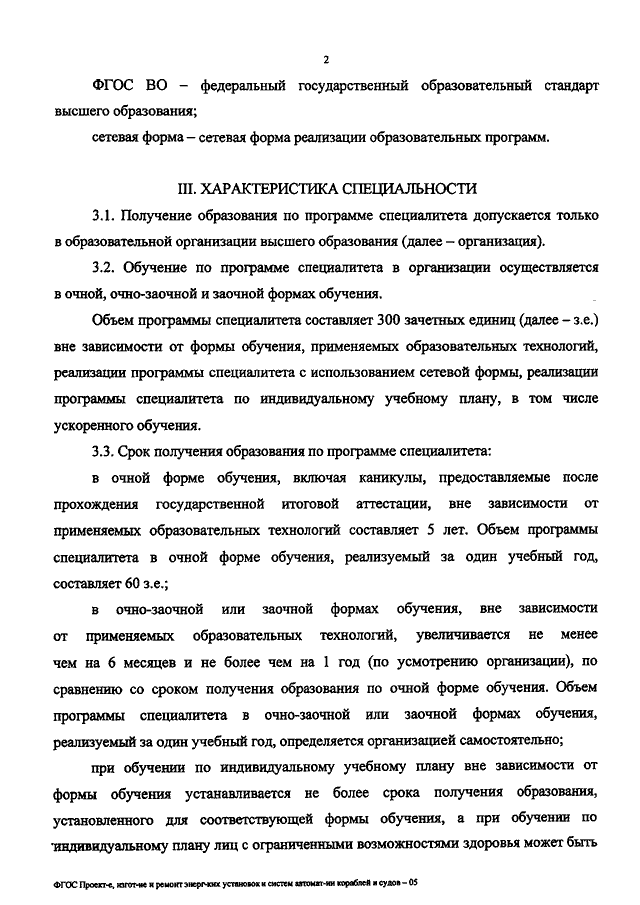 2

ФГОС ВО – федеральный государственный образовательный стандарт высшего образования;

сетевая форма – сетевая форма реализации образовательных программ.

III. ХАРАКТЕРИСТИКА СПЕЦИАЛЬНОСТИ

3.1. Получение образования по программе специалитета допускается только в образовательной организации высшего образования (далее – организация).

3.2. Обучение по программе специалитета в организации осуществляется в очной, очно-заочной и заочной формах обучения.

Объем программы специалитета составляет 300 зачетных единиц (далее – з.е.) вне зависимости от формы обучения, применяемых образовательных технологий, реализации программы специалитета с использованием сетевой формы, реализации программы специалитета по индивидуальному учебному плану, в том числе ускоренного обучения.

3.3. Срок получения образования по программе специалитета:

в очной форме обучения, включая каникулы, предоставляемые после прохождения государственной итоговой аттестации, вне зависимости от применяемых образовательных технологий составляет 5 лет. Объем программы специалитета в очной форме обучения, реализуемый за один учебный год, составляет 60 з.е.;

в очно-заочной или заочной формах обучения, вне зависимости от применяемых образовательных технологий, увеличивается не менее чем на 6 месяцев и не более чем на 1 год (по усмотрению организации), по сравнению со сроком получения образования по очной форме обучения. Объем программы специалитета в очно-заочной или заочной формах обучения, реализуемый за один учебный год, определяется организацией самостоятельно;

при обучении по индивидуальному учебному плану вне зависимости от формы обучения устанавливается не более срока получения образования, установленного для соответствующей формы обучения, а при обучении по индивидуальному плану лиц с ограниченными возможностями здоровья может быть

ФГОС Проект-е, изгот-ие и ремонт энерг-ких установок и систем автомат-ии кораблей и судов – 05